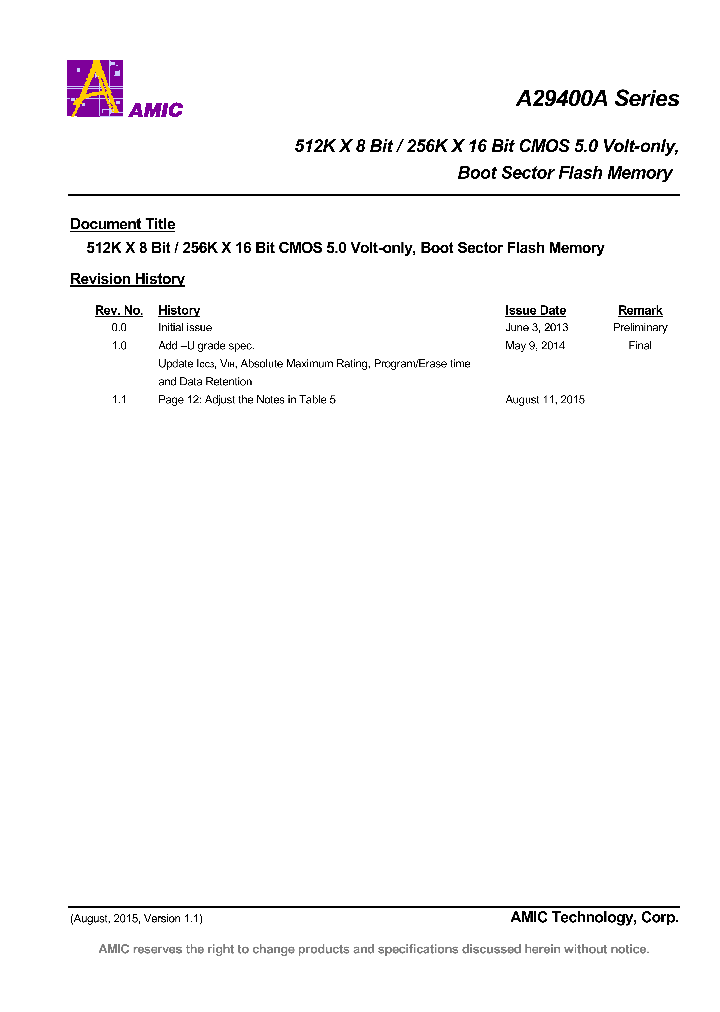 AMIC

A29400A Series

512K X 8 Bit / 256K X 16 Bit CMOS 5.0 Volt-only, Boot Sector Flash Memory

Document Title

512K X 8 Bit / 256K X 16 Bit CMOS 5.0 Volt-only, Boot Sector Flash Memory

Revision History

| Rev. No. | History | Issue Date | Remark |
|---|---|---|---|
| 0.0 | Initial issue | June 3, 2013 | Preliminary |
| 1.0 | Add –U grade spec. Update $I_{CC3}$, $V_{IH}$, Absolute Maximum Rating, Program/Erase time and Data Retention | May 9, 2014 | Final |
| 1.1 | Page 12: Adjust the Notes in Table 5 | August 11, 2015 | |

(August, 2015, Version 1.1)

AMIC Technology, Corp.

AMIC reserves the right to change products and specifications discussed herein without notice.